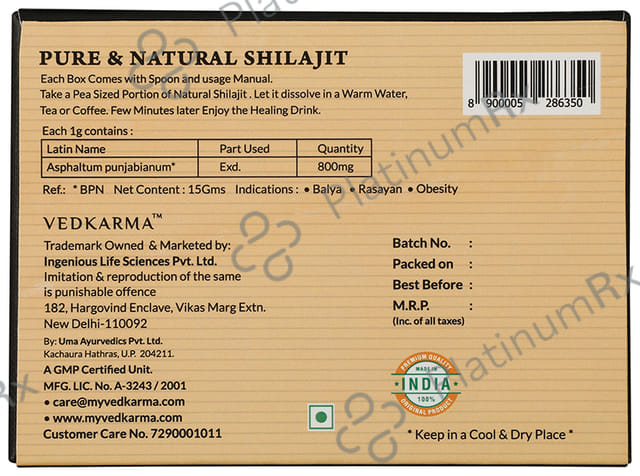 PURE & NATURAL SHILAJIT

Each Box Comes with Spoon and usage Manual.
Take a Pea Sized Portion of Natural Shilajit . Let it dissolve in a Warm Water, Tea or Coffee. Few Minutes later Enjoy the Healing Drink.

8 900005 286350

Each 1g contains :

| Latin Name | Part Used | Quantity |
|---|---|---|
| Asphaltum punjabianum* | Exd. | 800mg |

Ref.: * BPN Net Content : 15Gms Indications : • Balya • Rasayan • Obesity

VEDKARMA™

Trademark Owned & Marketed by:
Ingenious Life Sciences Pvt. Ltd.
Imitation & reproduction of the same is punishable offence
182, Hargovind Enclave, Vikas Marg Extn.
New Delhi-110092

By: Uma Ayurvedics Pvt. Ltd.
Kachaura Hathras, U.P. 204211.

A GMP Certified Unit.
MFG. LIC. No. A-3243 / 2001
• care@myvedkarma.com
• www.myvedkarma.com
Customer Care No. 7290001011

Batch No. :
Packed on :
Best Before :
M.R.P. :
(Inc. of all taxes)

PREMIUM QUALITY
MADE IN
INDIA
100%
ORIGINAL PRODUCT

* Keep in a Cool & Dry Place *

PlatinumRx